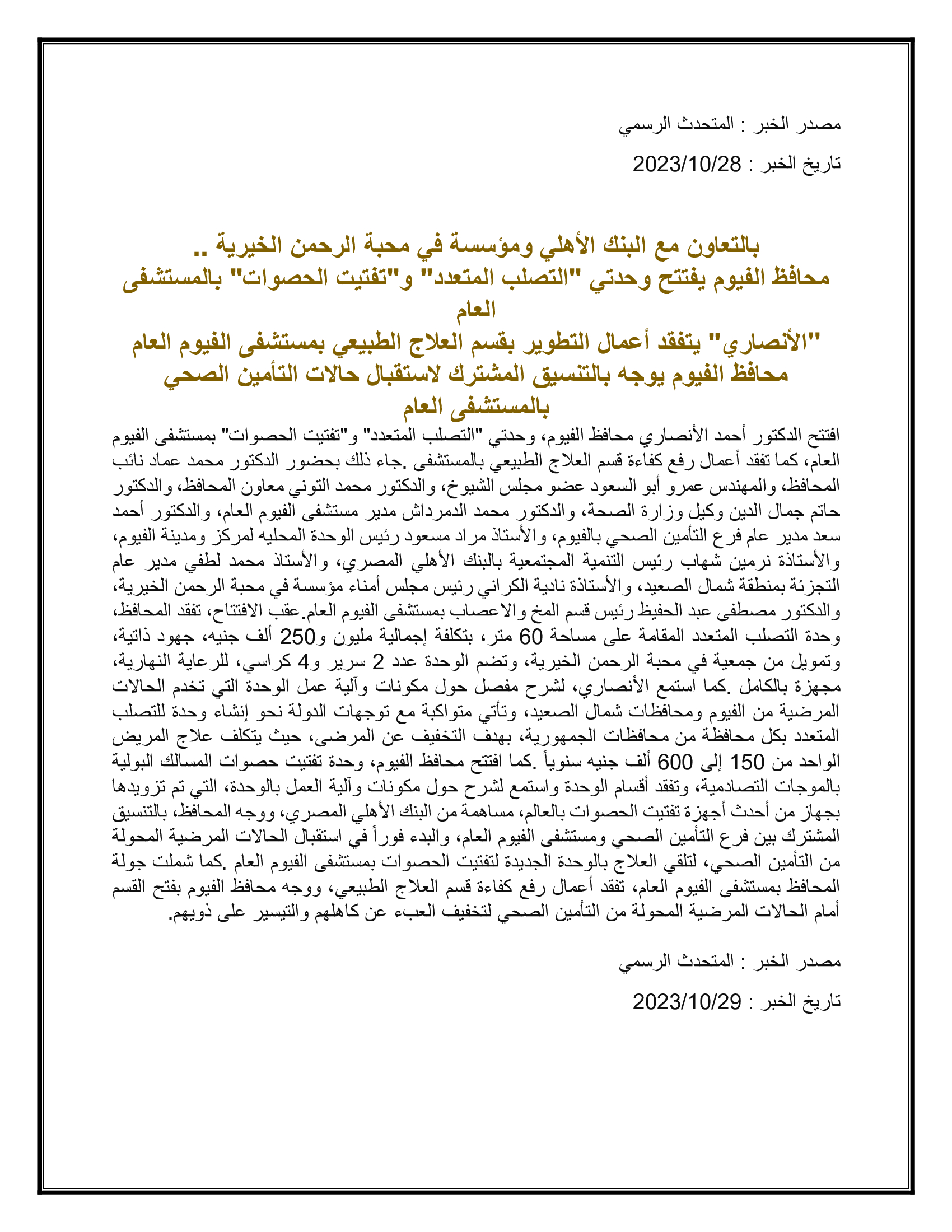 مصدر الخبر : المتحدث الرسمي

تاريخ الخبر : 2023/10/28

بالتعاون مع البنك الأهلي ومؤسسة في محبة الرحمن الخيرية ..
محافظ الفيوم يفتتح وحدتي "التصلب المتعدد" و"تفتيت الحصوات" بالمستشفى العام
"الأنصاري" يتفقد أعمال التطوير بقسم العلاج الطبيعي بمستشفى الفيوم العام
محافظ الفيوم يوجه بالتنسيق المشترك لاستقبال حالات التأمين الصحي بالمستشفى العام

افتتح الدكتور أحمد الأنصاري محافظ الفيوم، وحدتي "التصلب المتعدد" و"تفتيت الحصوات" بمستشفى الفيوم العام، كما تفقد أعمال رفع كفاءة قسم العلاج الطبيعي بالمستشفى .جاء ذلك بحضور الدكتور محمد عماد نائب المحافظ، والمهندس عمرو أبو السعود عضو مجلس الشيوخ، والدكتور محمد التوني معاون المحافظ، والدكتور حاتم جمال الدين وكيل وزارة الصحة، والدكتور محمد الدمرداش مدير مستشفى الفيوم العام، والدكتور أحمد سعد مدير عام فرع التأمين الصحي بالفيوم، والأستاذ مراد مسعود رئيس الوحدة المحليه لمركز ومدينة الفيوم، والأستاذة نرمين شهاب رئيس التنمية المجتمعية بالبنك الأهلي المصري، والأستاذ محمد لطفي مدير عام التجزئة بمنطقة شمال الصعيد، والأستاذة نادية الكراني رئيس مجلس أمناء مؤسسة في محبة الرحمن الخيرية، والدكتور مصطفى عبد الحفيظ رئيس قسم المخ والاعصاب بمستشفى الفيوم العام.عقب الافتتاح، تفقد المحافظ، وحدة التصلب المتعدد المقامة على مساحة 60 متر، بتكلفة إجمالية مليون و250 ألف جنيه، جهود ذاتية، وتمويل من جمعية في محبة الرحمن الخيرية، وتضم الوحدة عدد 2 سرير و4 كراسي، للرعاية النهارية، مجهزة بالكامل .كما استمع الأنصاري، لشرح مفصل حول مكونات وآلية عمل الوحدة التي تخدم الحالات المرضية من الفيوم ومحافظات شمال الصعيد، وتأتي متواكبة مع توجهات الدولة نحو إنشاء وحدة للتصلب المتعدد بكل محافظة من محافظات الجمهورية، بهدف التخفيف عن المرضى، حيث يتكلف علاج المريض الواحد من 150 إلى 600 ألف جنيه سنوياً .كما افتتح محافظ الفيوم، وحدة تفتيت حصوات المسالك البولية بالموجات التصادمية، وتفقد أقسام الوحدة واستمع لشرح حول مكونات وآلية العمل بالوحدة، التي تم تزويدها بجهاز من أحدث أجهزة تفتيت الحصوات بالعالم، مساهمة من البنك الأهلي المصري، ووجه المحافظ، بالتنسيق المشترك بين فرع التأمين الصحي ومستشفى الفيوم العام، والبدء فوراً في استقبال الحالات المرضية المحولة من التأمين الصحي، لتلقي العلاج بالوحدة الجديدة لتفتيت الحصوات بمستشفى الفيوم العام .كما شملت جولة المحافظ بمستشفى الفيوم العام، تفقد أعمال رفع كفاءة قسم العلاج الطبيعي، ووجه محافظ الفيوم بفتح القسم أمام الحالات المرضية المحولة من التأمين الصحي لتخفيف العبء عن كاهلهم والتيسير على ذويهم.

مصدر الخبر : المتحدث الرسمي

تاريخ الخبر : 2023/10/29